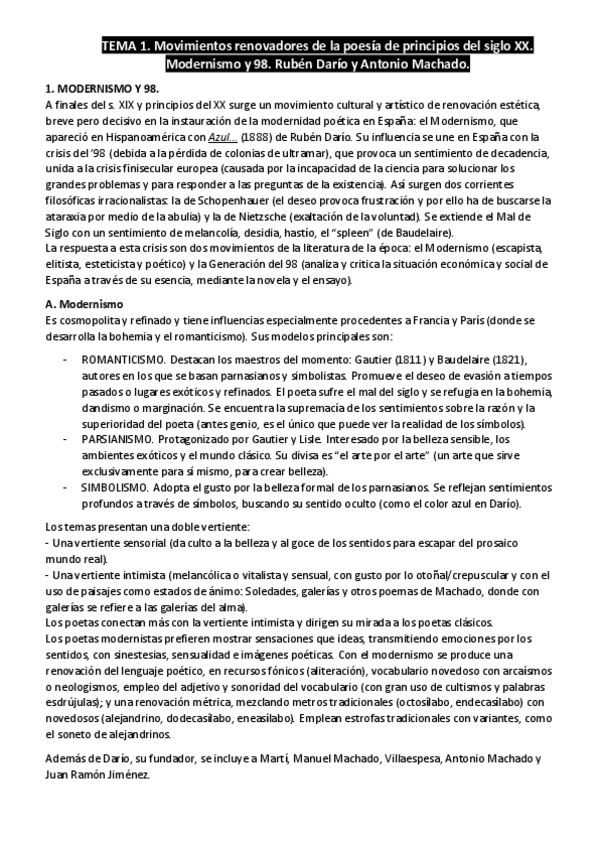 TEMA 1. Movimientos renovadores de la poesía de principios del siglo XX. Modernismo y 98. Rubén Darío y Antonio Machado.

1. MODERNISMO Y 98.
A finales del s. XIX y principios del XX surge un movimiento cultural y artístico de renovación estética, breve pero decisivo en la instauración de la modernidad poética en España: el Modernismo, que apareció en Hispanoamérica con Azul... (1888) de Rubén Darío. Su influencia se une en España con la crisis del '98 (debida a la pérdida de colonias de ultramar), que provoca un sentimiento de decadencia, unida a la crisis finisecular europea (causada por la incapacidad de la ciencia para solucionar los grandes problemas y para responder a las preguntas de la existencia). Así surgen dos corrientes filosóficas irracionalistas: la de Schopenhauer (el deseo provoca frustración y por ello ha de buscarse la ataraxia por medio de la abulia) y la de Nietzsche (exaltación de la voluntad). Se extiende el Mal de Siglo con un sentimiento de melancolía, desidia, hastío, el "spleen" (de Baudelaire).
La respuesta a esta crisis son dos movimientos de la literatura de la época: el Modernismo (escapista, elitista, esteticista y poético) y la Generación del 98 (analiza y critica la situación económica y social de España a través de su esencia, mediante la novela y el ensayo).

A. Modernismo
Es cosmopolita y refinado y tiene influencias especialmente procedentes a Francia y París (donde se desarrolla la bohemia y el romanticismo). Sus modelos principales son:

- ROMANTICISMO. Destacan los maestros del momento: Gautier (1811) y Baudelaire (1821), autores en los que se basan parnasianos y simbolistas. Promueve el deseo de evasión a tiempos pasados o lugares exóticos y refinados. El poeta sufre el mal del siglo y se refugia en la bohemia, dandismo o marginación. Se encuentra la supremacía de los sentimientos sobre la razón y la superioridad del poeta (antes genio, es el único que puede ver la realidad de los símbolos).
- PARSIANISMO. Protagonizado por Gautier y Lisle. Interesado por la belleza sensible, los ambientes exóticos y el mundo clásico. Su divisa es "el arte por el arte" (un arte que sirve exclusivamente para sí mismo, para crear belleza).
- SIMBOLISMO. Adopta el gusto por la belleza formal de los parnasianos. Se reflejan sentimientos profundos a través de símbolos, buscando su sentido oculto (como el color azul en Darío).

Los temas presentan una doble vertiente:
- Una vertiente sensorial (da culto a la belleza y al goce de los sentidos para escapar del prosaico mundo real).
- Una vertiente intimista (melancólica o vitalista y sensual, con gusto por lo otoñal/crepuscular y con el uso de paisajes como estados de ánimo: Soledades, galerías y otros poemas de Machado, donde con galerías se refiere a las galerías del alma).
Los poetas conectan más con la vertiente intimista y dirigen su mirada a los poetas clásicos.
Los poetas modernistas prefieren mostrar sensaciones que ideas, transmitiendo emociones por los sentidos, con sinestesias, sensualidad e imágenes poéticas. Con el modernismo se produce una renovación del lenguaje poético, en recursos fónicos (aliteración), vocabulario novedoso con arcaísmos o neologismos, empleo del adjetivo y sonoridad del vocabulario (con gran uso de cultismos y palabras esdrújulas); y una renovación métrica, mezclando metros tradicionales (octosílabo, endecasílabo) con novedosos (alejandrino, dodecasílabo, eneasílabo). Emplean estrofas tradicionales con variantes, como el soneto de alejandrinos.

Además de Darío, su fundador, se incluye a Martí, Manuel Machado, Villaespesa, Antonio Machado y Juan Ramón Jiménez.